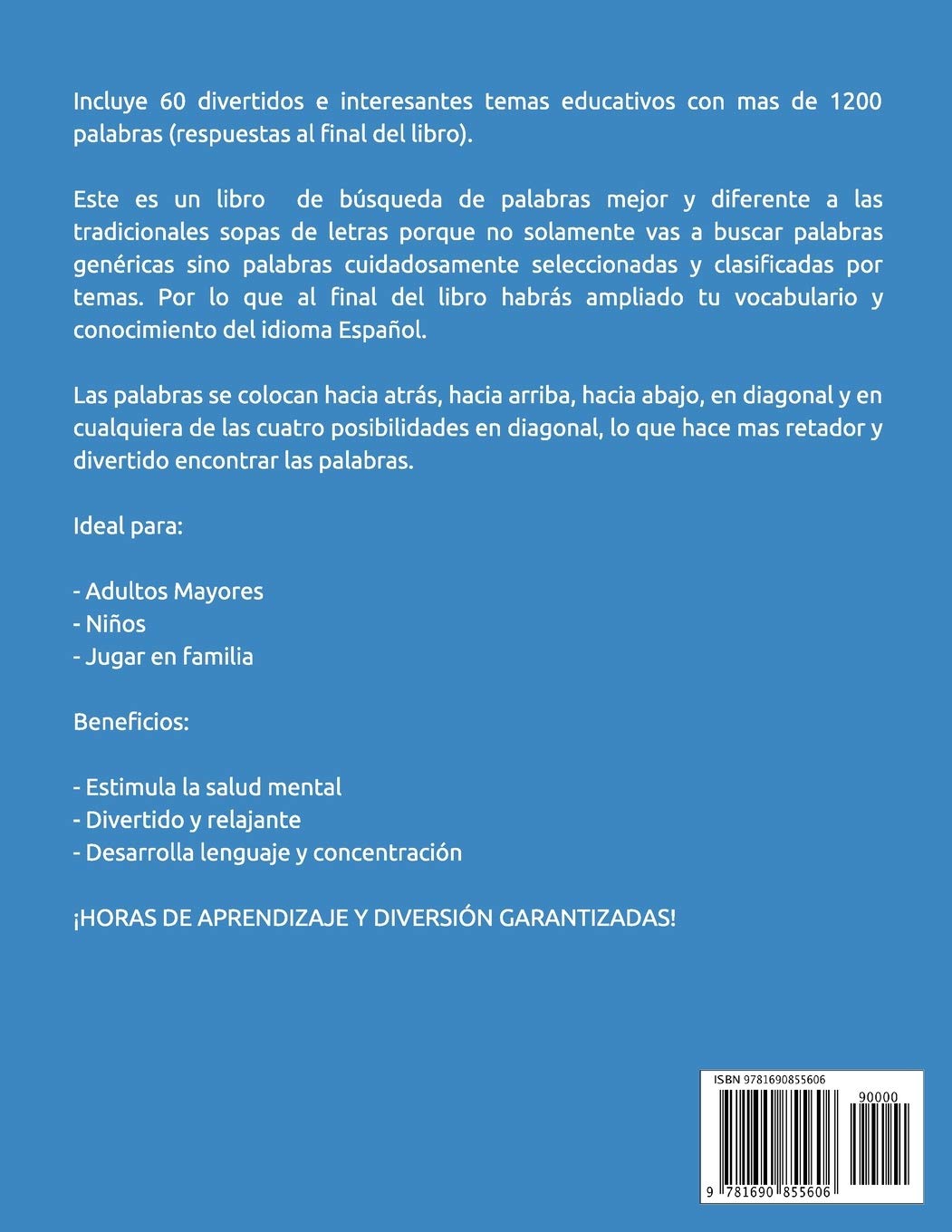 Incluye 60 divertidos e interesantes temas educativos con mas de 1200 palabras (respuestas al final del libro).

Este es un libro de búsqueda de palabras mejor y diferente a las tradicionales sopas de letras porque no solamente vas a buscar palabras genéricas sino palabras cuidadosamente seleccionadas y clasificadas por temas. Por lo que al final del libro habrás ampliado tu vocabulario y conocimiento del idioma Español.

Las palabras se colocan hacia atrás, hacia arriba, hacia abajo, en diagonal y en cualquiera de las cuatro posibilidades en diagonal, lo que hace mas retador y divertido encontrar las palabras.

Ideal para:

- Adultos Mayores
- Niños
- Jugar en familia

Beneficios:

- Estimula la salud mental
- Divertido y relajante
- Desarrolla lenguaje y concentración

¡HORAS DE APRENDIZAJE Y DIVERSIÓN GARANTIZADAS!

ISBN 9781690855606

90000

9 781690 855606